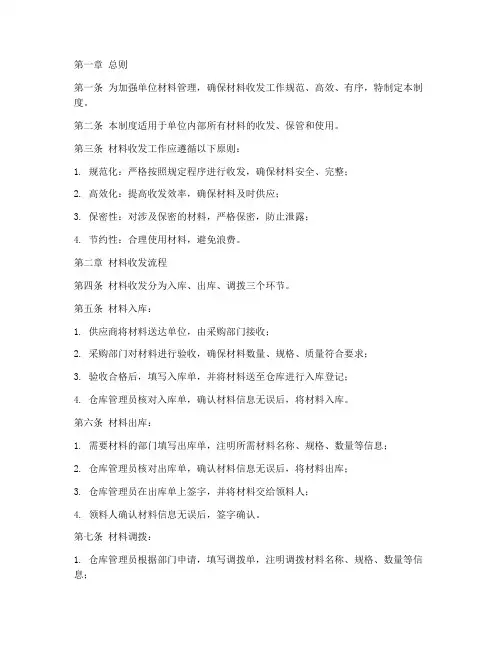 第一章 总则

第一条 为加强单位材料管理，确保材料收发工作规范、高效、有序，特制定本制度。

第二条 本制度适用于单位内部所有材料的收发、保管和使用。

第三条 材料收发工作应遵循以下原则：

1. 规范化：严格按照规定程序进行收发，确保材料安全、完整；

2. 高效化：提高收发效率，确保材料及时供应；

3. 保密性：对涉及保密的材料，严格保密，防止泄露；

4. 节约性：合理使用材料，避免浪费。

第二章 材料收发流程

第四条 材料收发分为入库、出库、调拨三个环节。

第五条 材料入库：

1. 供应商将材料送达单位，由采购部门接收；

2. 采购部门对材料进行验收，确保材料数量、规格、质量符合要求；

3. 验收合格后，填写入库单，并将材料送至仓库进行入库登记；

4. 仓库管理员核对入库单，确认材料信息无误后，将材料入库。

第六条 材料出库：

1. 需要材料的部门填写出库单，注明所需材料名称、规格、数量等信息；

2. 仓库管理员核对出库单，确认材料信息无误后，将材料出库；

3. 仓库管理员在出库单上签字，并将材料交给领料人；

4. 领料人确认材料信息无误后，签字确认。

第七条 材料调拨：

1. 仓库管理员根据部门申请，填写调拨单，注明调拨材料名称、规格、数量等信息；